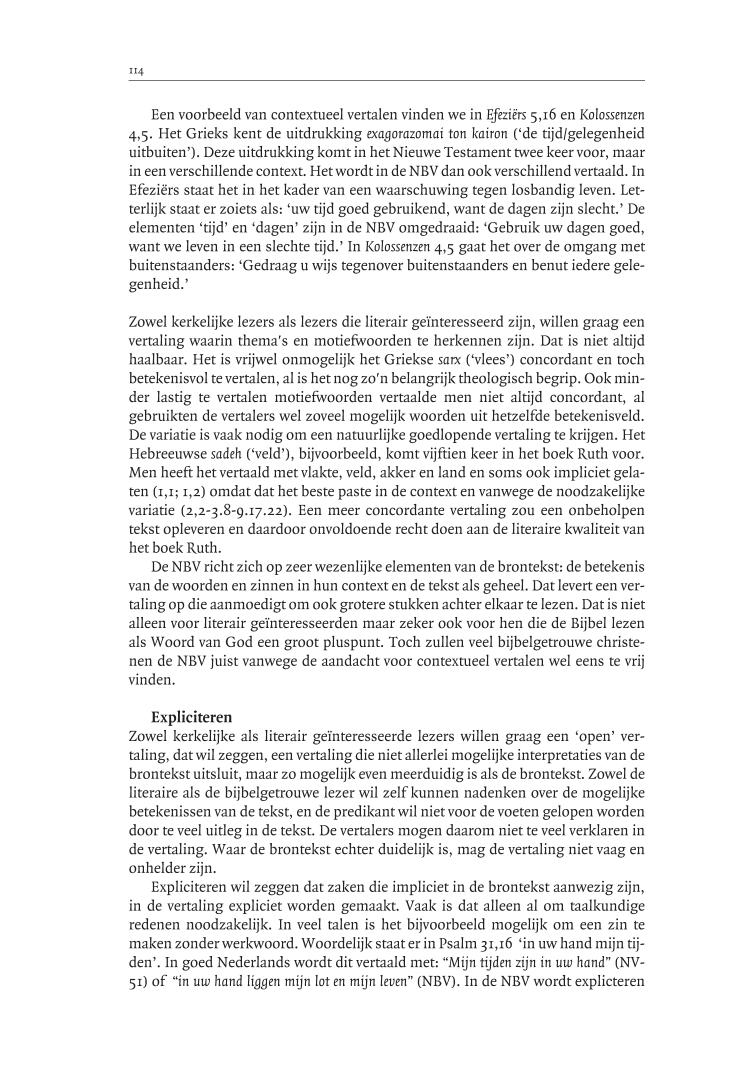 114

Een voorbeeld van contextueel vertalen vinden we in Efeziërs 5,16 en Kolossenzen 4,5. Het Grieks kent de uitdrukking exagorazomai ton kairon ('de tijd/gelegenheid uitbuiten'). Deze uitdrukking komt in het Nieuwe Testament twee keer voor, maar in een verschillende context. Het wordt in de NBV dan ook verschillend vertaald. In Efeziërs staat het in het kader van een waarschuwing tegen losbandig leven. Letterlijk staat er zoiets als: 'uw tijd goed gebruikend, want de dagen zijn slecht.' De elementen 'tijd' en 'dagen' zijn in de NBV omgedraaid: 'Gebruik uw dagen goed, want we leven in een slechte tijd.' In Kolossenzen 4,5 gaat het over de omgang met buitenstaanders: 'Gedraag u wijs tegenover buitenstaanders en benut iedere gelegenheid.'

Zowel kerkelijke lezers als lezers die literair geïnteresseerd zijn, willen graag een vertaling waarin thema's en motiefwoorden te herkennen zijn. Dat is niet altijd haalbaar. Het is vrijwel onmogelijk het Griekse sarx ('vlees') concordant en toch betekenisvol te vertalen, al is het nog zo'n belangrijk theologisch begrip. Ook minder lastig te vertalen motiefwoorden vertaalde men niet altijd concordant, al gebruikten de vertalers wel zoveel mogelijk woorden uit hetzelfde betekenisveld. De variatie is vaak nodig om een natuurlijke goedlopende vertaling te krijgen. Het Hebreeuwse sadeh ('veld'), bijvoorbeeld, komt vijftien keer in het boek Ruth voor. Men heeft het vertaald met vlakte, veld, akker en land en soms ook impliciet gelaten (1,1; 1,2) omdat dat het beste paste in de context en vanwege de noodzakelijke variatie (2,2-3.8-9.17.22). Een meer concordante vertaling zou een onbeholpen tekst opleveren en daardoor onvoldoende recht doen aan de literaire kwaliteit van het boek Ruth.

De NBV richt zich op zeer wezenlijke elementen van de brontekst: de betekenis van de woorden en zinnen in hun context en de tekst als geheel. Dat levert een vertaling op die aanmoedigt om ook grotere stukken achter elkaar te lezen. Dat is niet alleen voor literair geïnteresseerden maar zeker ook voor hen die de Bijbel lezen als Woord van God een groot pluspunt. Toch zullen veel bijbelgetrouwe christenen de NBV juist vanwege de aandacht voor contextueel vertalen wel eens te vrij vinden.

Expliciteren
Zowel kerkelijke als literair geïnteresseerde lezers willen graag een 'open' vertaling, dat wil zeggen, een vertaling die niet allerlei mogelijke interpretaties van de brontekst uitsluit, maar zo mogelijk even meerduidig is als de brontekst. Zowel de literaire als de bijbelgetrouwe lezer wil zelf kunnen nadenken over de mogelijke betekenissen van de tekst, en de predikant wil niet voor de voeten gelopen worden door te veel uitleg in de tekst. De vertalers mogen daarom niet te veel verklaren in de vertaling. Waar de brontekst echter duidelijk is, mag de vertaling niet vaag en onhelder zijn.

Expliciteren wil zeggen dat zaken die impliciet in de brontekst aanwezig zijn, in de vertaling expliciet worden gemaakt. Vaak is dat alleen al om taalkundige redenen noodzakelijk. In veel talen is het bijvoorbeeld mogelijk om een zin te maken zonder werkwoord. Woordelijk staat er in Psalm 31,16 'in uw hand mijn tijden'. In goed Nederlands wordt dit vertaald met: "Mijn tijden zijn in uw hand" (NV-51) of "in uw hand liggen mijn lot en mijn leven" (NBV). In de NBV wordt explicteren